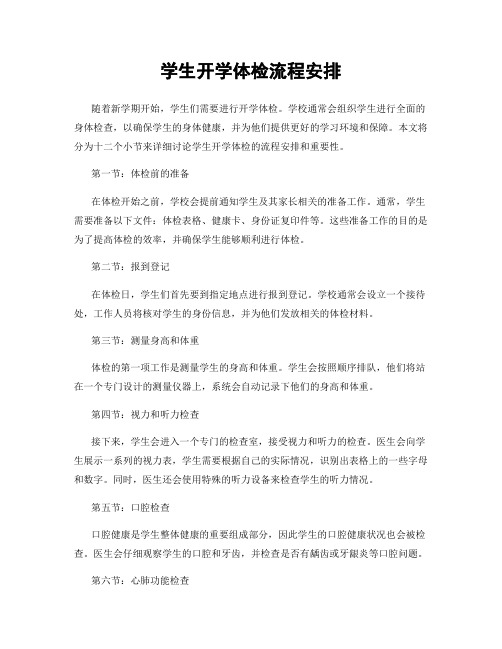 学生开学体检流程安排

随着新学期开始，学生们需要进行开学体检。学校通常会组织学生进行全面的身体检查，以确保学生的身体健康，并为他们提供更好的学习环境和保障。本文将分为十二个小节来详细讨论学生开学体检的流程安排和重要性。

第一节：体检前的准备

在体检开始之前，学校会提前通知学生及其家长相关的准备工作。通常，学生需要准备以下文件：体检表格、健康卡、身份证复印件等。这些准备工作的目的是为了提高体检的效率，并确保学生能够顺利进行体检。

第二节：报到登记

在体检日，学生们首先要到指定地点进行报到登记。学校通常会设立一个接待处，工作人员将核对学生的身份信息，并为他们发放相关的体检材料。

第三节：测量身高和体重

体检的第一项工作是测量学生的身高和体重。学生会按照顺序排队，他们将站在一个专门设计的测量仪器上，系统会自动记录下他们的身高和体重。

第四节：视力和听力检查

接下来，学生会进入一个专门的检查室，接受视力和听力的检查。医生会向学生展示一系列的视力表，学生需要根据自己的实际情况，识别出表格上的一些字母和数字。同时，医生还会使用特殊的听力设备来检查学生的听力情况。

第五节：口腔检查

口腔健康是学生整体健康的重要组成部分，因此学生的口腔健康状况也会被检查。医生会仔细观察学生的口腔和牙齿，并检查是否有龋齿或牙龈炎等口腔问题。

第六节：心肺功能检查